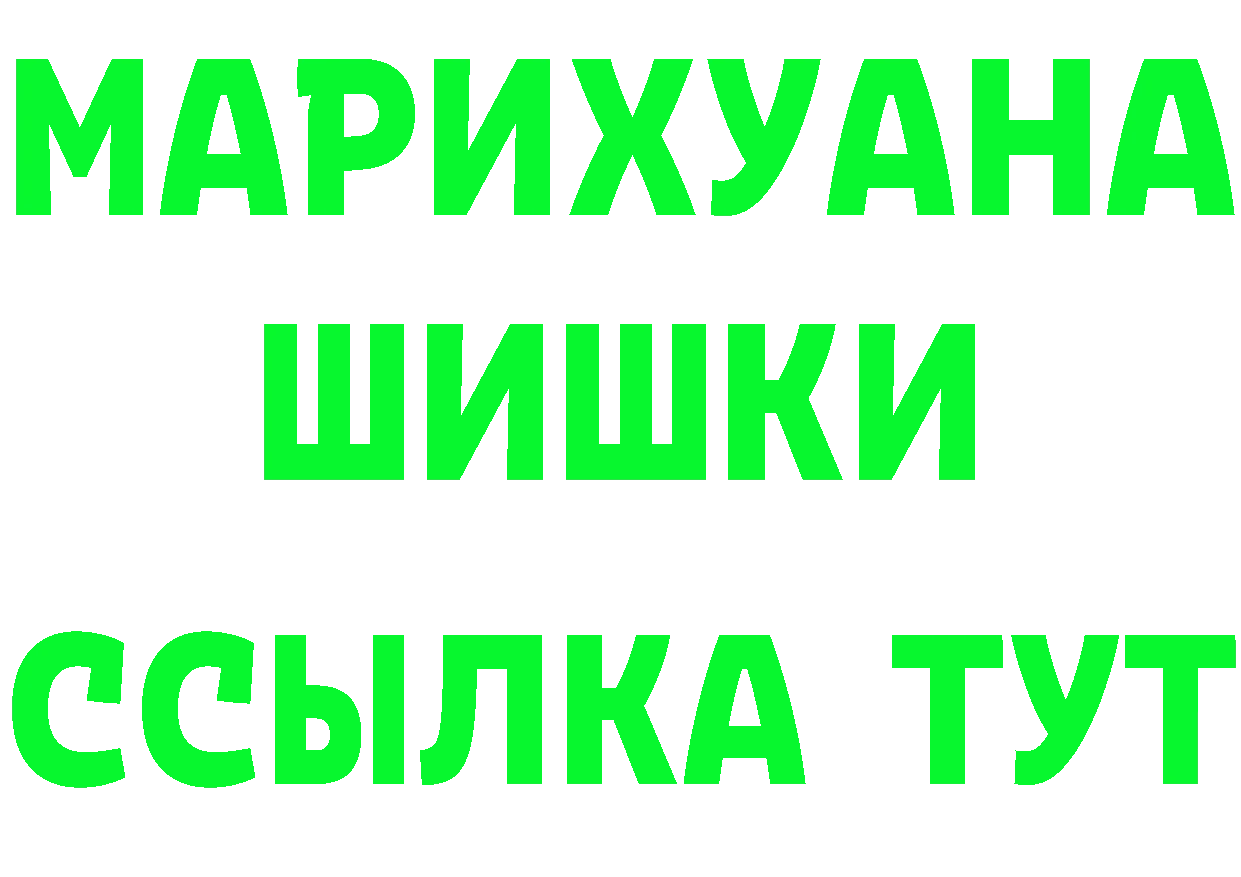 МАРИХУАНА
ШИШКИ
ССЫЛКА ТУТ